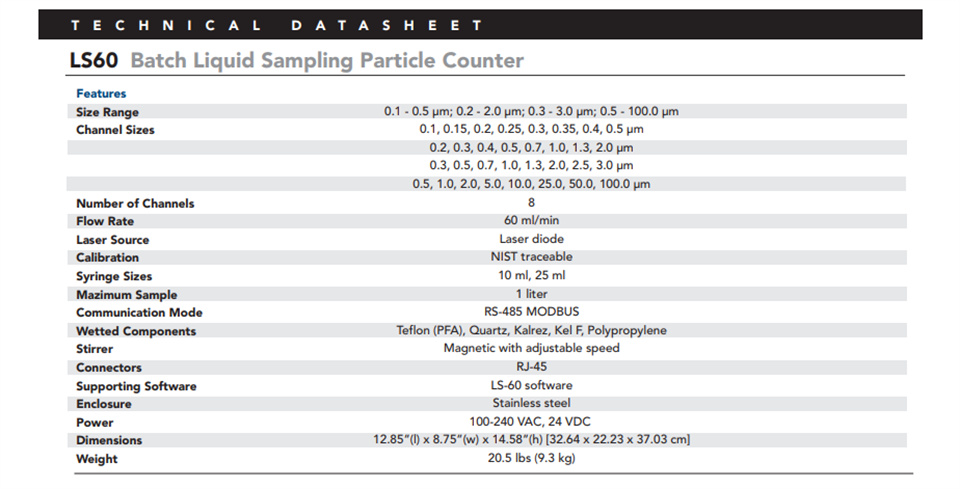 TECHNICAL DATASHEET

LS60 Batch Liquid Sampling Particle Counter

| Features | |
|---|---|
| Size Range | 0.1 - 0.5 µm; 0.2 - 2.0 µm; 0.3 - 3.0 µm; 0.5 - 100.0 µm |
| Channel Sizes | 0.1, 0.15, 0.2, 0.25, 0.3, 0.35, 0.4, 0.5 µm |
| | 0.2, 0.3, 0.4, 0.5, 0.7, 1.0, 1.3, 2.0 µm |
| | 0.3, 0.5, 0.7, 1.0, 1.3, 2.0, 2.5, 3.0 µm |
| | 0.5, 1.0, 2.0, 5.0, 10.0, 25.0, 50.0, 100.0 µm |
| Number of Channels | 8 |
| Flow Rate | 60 ml/min |
| Laser Source | Laser diode |
| Calibration | NIST traceable |
| Syringe Sizes | 10 ml, 25 ml |
| Mazimum Sample | 1 liter |
| Communication Mode | RS-485 MODBUS |
| Wetted Components | Teflon (PFA), Quartz, Kalrez, Kel F, Polypropylene |
| Stirrer | Magnetic with adjustable speed |
| Connectors | RJ-45 |
| Supporting Software | LS-60 software |
| Enclosure | Stainless steel |
| Power | 100-240 VAC, 24 VDC |
| Dimensions | 12.85"(l) x 8.75"(w) x 14.58"(h) [32.64 x 22.23 x 37.03 cm] |
| Weight | 20.5 lbs (9.3 kg) |